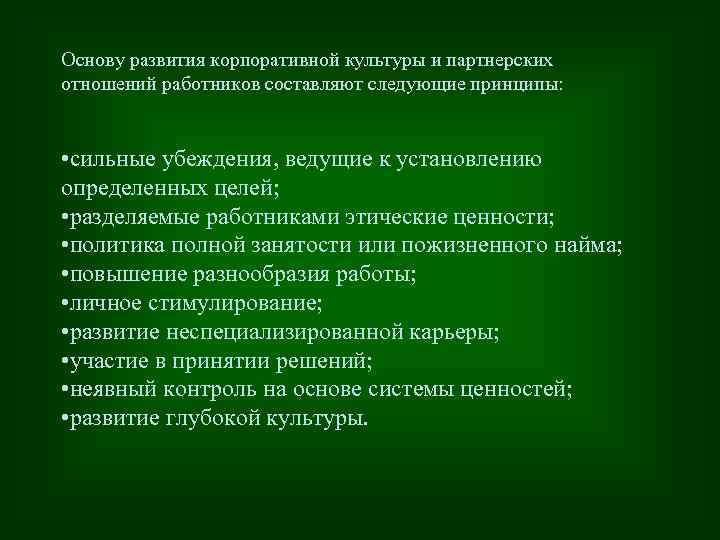 Основу развития корпоративной культуры и партнерских отношений работников составляют следующие принципы:

•сильные убеждения, ведущие к установлению определенных целей;
•разделяемые работниками этические ценности;
•политика полной занятости или пожизненного найма;
•повышение разнообразия работы;
•личное стимулирование;
•развитие неспециализированной карьеры;
•участие в принятии решений;
•неявный контроль на основе системы ценностей;
•развитие глубокой культуры.